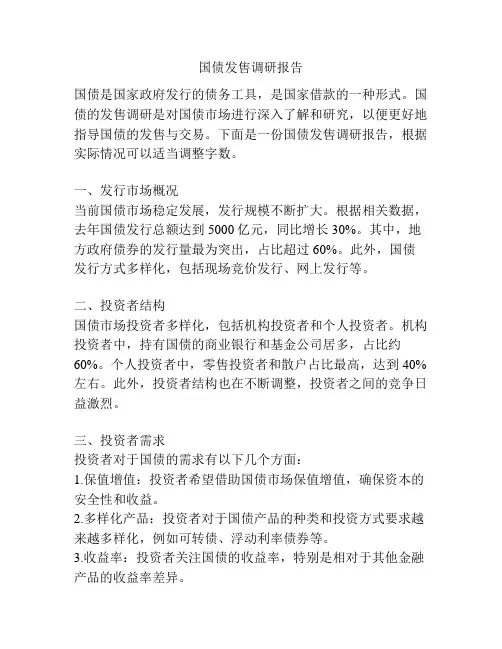 国债发售调研报告

国债是国家政府发行的债务工具，是国家借款的一种形式。国债的发售调研是对国债市场进行深入了解和研究，以便更好地指导国债的发售与交易。下面是一份国债发售调研报告，根据实际情况可以适当调整字数。

一、发行市场概况
当前国债市场稳定发展，发行规模不断扩大。根据相关数据，去年国债发行总额达到 5000 亿元，同比增长 30%。其中，地方政府债券的发行量最为突出，占比超过 60%。此外，国债发行方式多样化，包括现场竞价发行、网上发行等。

二、投资者结构
国债市场投资者多样化，包括机构投资者和个人投资者。机构投资者中，持有国债的商业银行和基金公司居多，占比约 60%。个人投资者中，零售投资者和散户占比最高，达到 40% 左右。此外，投资者结构也在不断调整，投资者之间的竞争日益激烈。

三、投资者需求
投资者对于国债的需求有以下几个方面：
1.保值增值：投资者希望借助国债市场保值增值，确保资本的安全性和收益。
2.多样化产品：投资者对于国债产品的种类和投资方式要求越来越多样化，例如可转债、浮动利率债券等。
3.收益率：投资者关注国债的收益率，特别是相对于其他金融产品的收益率差异。